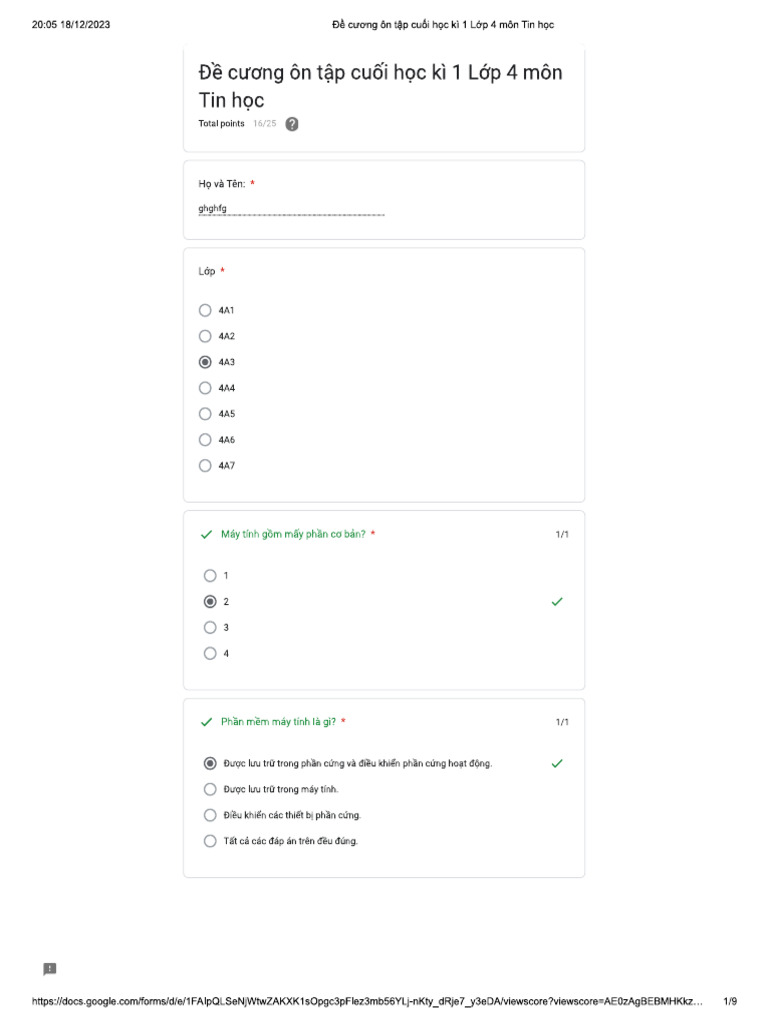 20:05 18/12/2023 Đề cương ôn tập cuối học kì 1 Lớp 4 môn Tin học

Đề cương ôn tập cuối học kì 1 Lớp 4 môn Tin học

Total points 16/25

Họ và Tên: *

ghghfg

Lớp *

4A1

4A2

4A3

4A4

4A5

4A6

4A7

Máy tính gồm mấy phần cơ bản? * 1/1

1

2

3

4

Phần mềm máy tính là gì? * 1/1

Được lưu trữ trong phần cứng và điều khiển phần cứng hoạt động.

Được lưu trữ trong máy tính.

Điều khiển các thiết bị phần cứng.

Tất cả các đáp án trên đều đúng.

https://docs.google.com/forms/d/e/1FAIpQLSeNjWtwZAKXK1sOpgc3pFlez3mb56YLj-nKty_dRje7_y3eDA/viewscore?viewscore=AE0zAgBEBMHKkz... 1/9